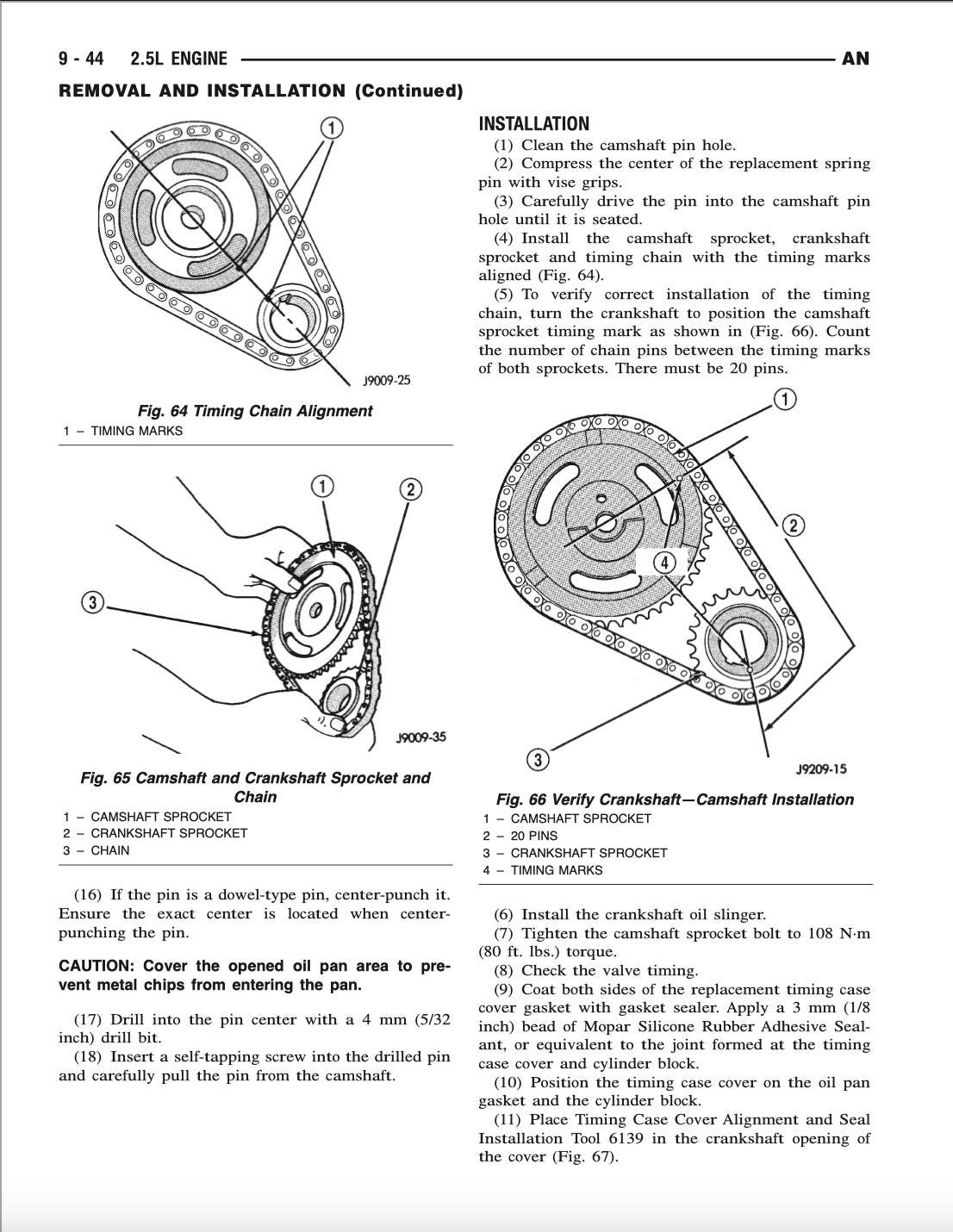 9 - 44 2.5L ENGINE AN

REMOVAL AND INSTALLATION (Continued)

1

J9009-25

Fig. 64 Timing Chain Alignment
1 – TIMING MARKS

1 2 3

J9009-35

Fig. 65 Camshaft and Crankshaft Sprocket and Chain
1 – CAMSHAFT SPROCKET
2 – CRANKSHAFT SPROCKET
3 – CHAIN

(16) If the pin is a dowel-type pin, center-punch it. Ensure the exact center is located when center-punching the pin.

CAUTION: Cover the opened oil pan area to prevent metal chips from entering the pan.

(17) Drill into the pin center with a 4 mm (5/32 inch) drill bit.

(18) Insert a self-tapping screw into the drilled pin and carefully pull the pin from the camshaft.

INSTALLATION

(1) Clean the camshaft pin hole.

(2) Compress the center of the replacement spring pin with vise grips.

(3) Carefully drive the pin into the camshaft pin hole until it is seated.

(4) Install the camshaft sprocket, crankshaft sprocket and timing chain with the timing marks aligned (Fig. 64).

(5) To verify correct installation of the timing chain, turn the crankshaft to position the camshaft sprocket timing mark as shown in (Fig. 66). Count the number of chain pins between the timing marks of both sprockets. There must be 20 pins.

1 2 4 3

J9209-15

Fig. 66 Verify Crankshaft—Camshaft Installation
1 – CAMSHAFT SPROCKET
2 – 20 PINS
3 – CRANKSHAFT SPROCKET
4 – TIMING MARKS

(6) Install the crankshaft oil slinger.

(7) Tighten the camshaft sprocket bolt to 108 N·m (80 ft. lbs.) torque.

(8) Check the valve timing.

(9) Coat both sides of the replacement timing case cover gasket with gasket sealer. Apply a 3 mm (1/8 inch) bead of Mopar Silicone Rubber Adhesive Sealant, or equivalent to the joint formed at the timing case cover and cylinder block.

(10) Position the timing case cover on the oil pan gasket and the cylinder block.

(11) Place Timing Case Cover Alignment and Seal Installation Tool 6139 in the crankshaft opening of the cover (Fig. 67).